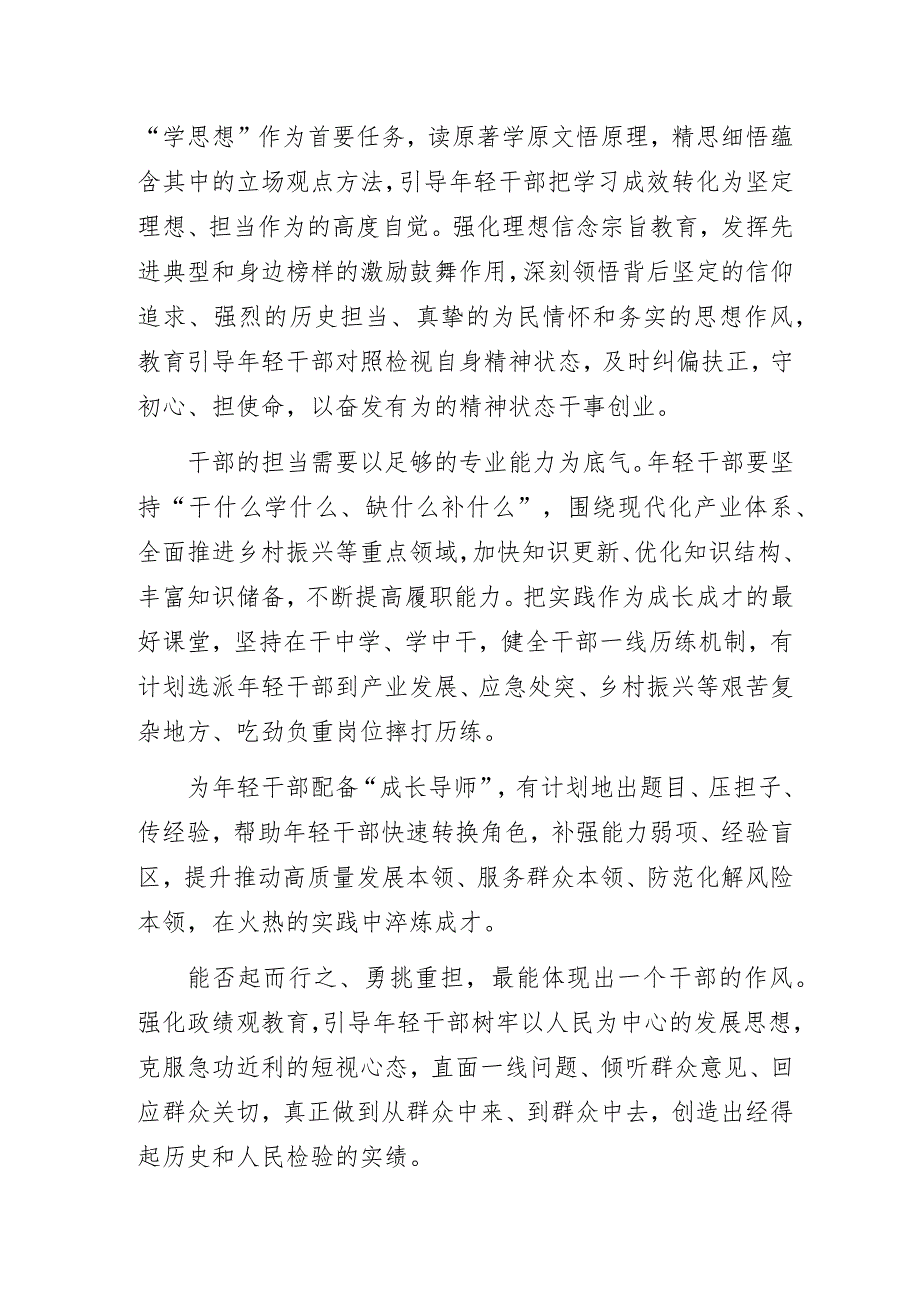 “学思想”作为首要任务，读原著学原文悟原理，精思细悟蕴含其中的立场观点方法，引导年轻干部把学习成效转化为坚定理想、担当作为的高度自觉。强化理想信念宗旨教育，发挥先进典型和身边榜样的激励鼓舞作用，深刻领悟背后坚定的信仰追求、强烈的历史担当、真挚的为民情怀和务实的思想作风，教育引导年轻干部对照检视自身精神状态，及时纠偏扶正，守初心、担使命，以奋发有为的精神状态干事创业。

干部的担当需要以足够的专业能力为底气。年轻干部要坚持“干什么学什么、缺什么补什么”，围绕现代化产业体系、全面推进乡村振兴等重点领域，加快知识更新、优化知识结构、丰富知识储备，不断提高履职能力。把实践作为成长成才的最好课堂，坚持在干中学、学中干，健全干部一线历练机制，有计划选派年轻干部到产业发展、应急处突、乡村振兴等艰苦复杂地方、吃劲负重岗位摔打历练。

为年轻干部配备“成长导师”，有计划地出题目、压担子、传经验，帮助年轻干部快速转换角色，补强能力弱项、经验盲区，提升推动高质量发展本领、服务群众本领、防范化解风险本领，在火热的实践中淬炼成才。

能否起而行之、勇挑重担，最能体现出一个干部的作风。强化政绩观教育，引导年轻干部树牢以人民为中心的发展思想，克服急功近利的短视心态，直面一线问题、倾听群众意见、回应群众关切，真正做到从群众中来、到群众中去，创造出经得起历史和人民检验的实绩。